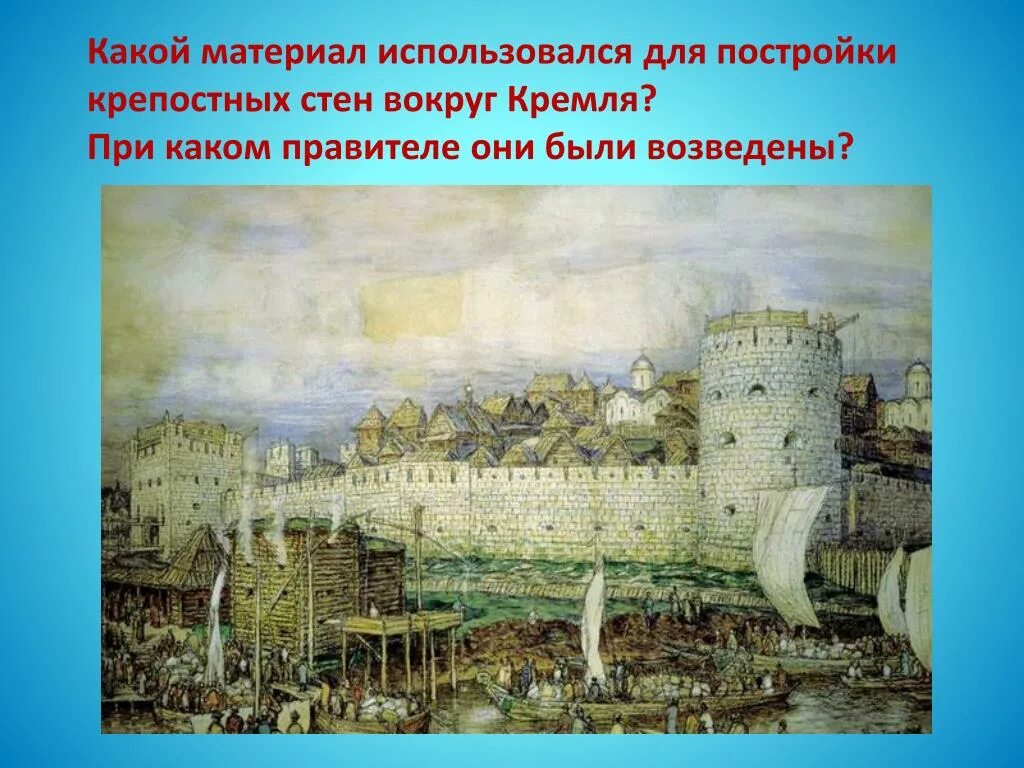 Какой материал использовался для постройки крепостных стен вокруг Кремля?
При каком правителе они были возведены?